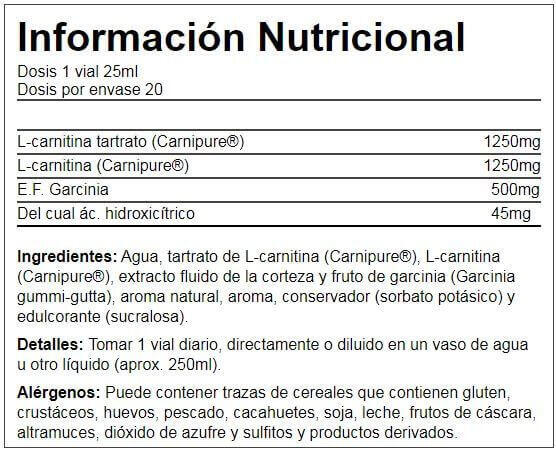 Información Nutricional

Dosis 1 vial 25ml
Dosis por envase 20

| L-carnitina tartrato (Carnipure®) | 1250mg |
|---|---|
| L-carnitina (Carnipure®) | 1250mg |
| E.F. Garcinia | 500mg |
| Del cual ác. hidroxicítrico | 45mg |

Ingredientes: Agua, tartrato de L-carnitina (Carnipure®), L-carnitina (Carnipure®), extracto fluido de la corteza y fruto de garcinia (Garcinia gummi-gutta), aroma natural, aroma, conservador (sorbato potásico) y edulcorante (sucralosa).

Detalles: Tomar 1 vial diario, directamente o diluido en un vaso de agua u otro líquido (aprox. 250ml).

Alérgenos: Puede contener trazas de cereales que contienen gluten, crustáceos, huevos, pescado, cacahuetes, soja, leche, frutos de cáscara, altramuces, dióxido de azufre y sulfitos y productos derivados.